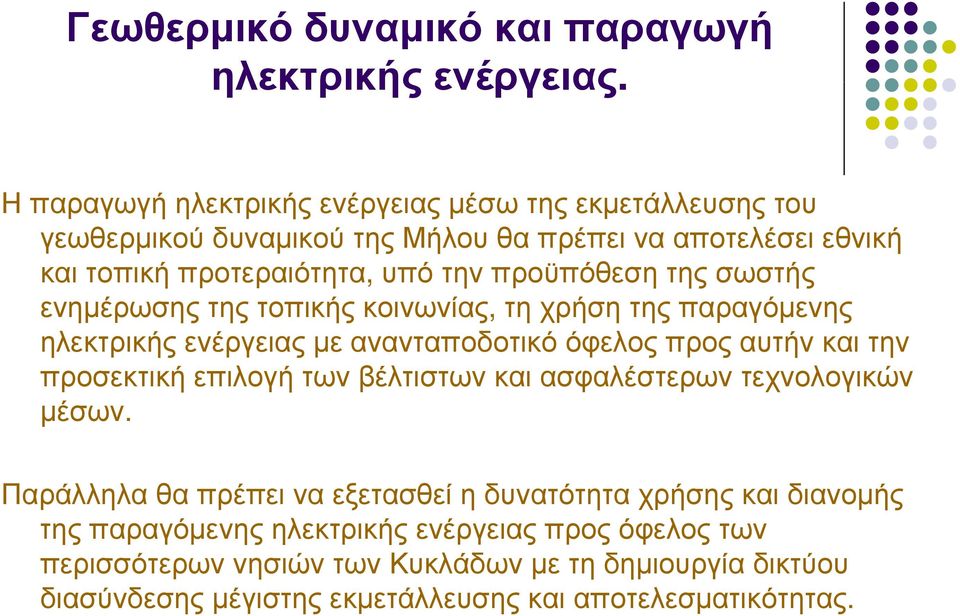 Γεωθερμικό δυναμικό και παραγωγή ηλεκτρικής ενέργειας.

Η παραγωγή ηλεκτρικής ενέργειας μέσω της εκμετάλλευσης του γεωθερμικού δυναμικού της Μήλου θα πρέπει να αποτελέσει εθνική και τοπική προτεραιότητα, υπό την προϋπόθεση της σωστής ενημέρωσης της τοπικής κοινωνίας, τη χρήση της παραγόμενης ηλεκτρικής ενέργειας με ανανταποδοτικό όφελος προς αυτήν και την προσεκτική επιλογή των βέλτιστων και ασφαλέστερων τεχνολογικών μέσων.

Παράλληλα θα πρέπει να εξετασθεί η δυνατότητα χρήσης και διανομής της παραγόμενης ηλεκτρικής ενέργειας προς όφελος των περισσότερων νησιών των Κυκλάδων με τη δημιουργία δικτύου διασύνδεσης μέγιστης εκμετάλλευσης και αποτελεσματικότητας.